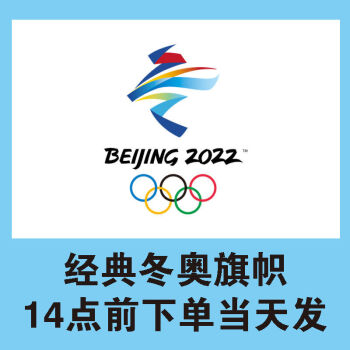 BEIJING 2022™

经典冬奥旗帜
14点前下单当天发